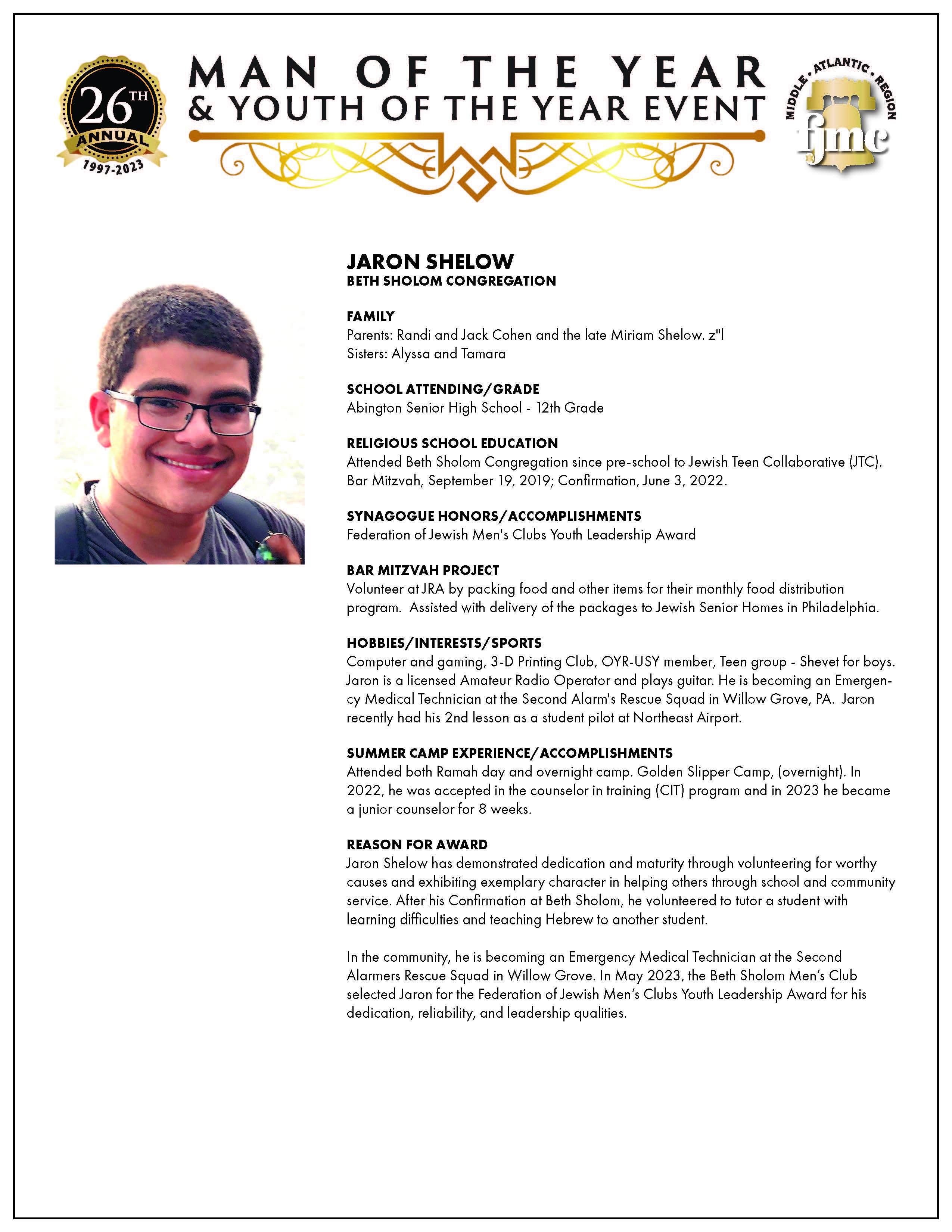 26TH ANNUAL 1997-2023

MAN OF THE YEAR & YOUTH OF THE YEAR EVENT

MIDDLE • ATLANTIC • REGION fjmc

JARON SHELOW
BETH SHOLOM CONGREGATION

FAMILY
Parents: Randi and Jack Cohen and the late Miriam Shelow. z"l
Sisters: Alyssa and Tamara

SCHOOL ATTENDING/GRADE
Abington Senior High School - 12th Grade

RELIGIOUS SCHOOL EDUCATION
Attended Beth Sholom Congregation since pre-school to Jewish Teen Collaborative (JTC). Bar Mitzvah, September 19, 2019; Confirmation, June 3, 2022.

SYNAGOGUE HONORS/ACCOMPLISHMENTS
Federation of Jewish Men's Clubs Youth Leadership Award

BAR MITZVAH PROJECT
Volunteer at JRA by packing food and other items for their monthly food distribution program. Assisted with delivery of the packages to Jewish Senior Homes in Philadelphia.

HOBBIES/INTERESTS/SPORTS
Computer and gaming, 3-D Printing Club, OYR-USY member, Teen group - Shevet for boys. Jaron is a licensed Amateur Radio Operator and plays guitar. He is becoming an Emergency Medical Technician at the Second Alarm's Rescue Squad in Willow Grove, PA. Jaron recently had his 2nd lesson as a student pilot at Northeast Airport.

SUMMER CAMP EXPERIENCE/ACCOMPLISHMENTS
Attended both Ramah day and overnight camp. Golden Slipper Camp, (overnight). In 2022, he was accepted in the counselor in training (CIT) program and in 2023 he became a junior counselor for 8 weeks.

REASON FOR AWARD
Jaron Shelow has demonstrated dedication and maturity through volunteering for worthy causes and exhibiting exemplary character in helping others through school and community service. After his Confirmation at Beth Sholom, he volunteered to tutor a student with learning difficulties and teaching Hebrew to another student.

In the community, he is becoming an Emergency Medical Technician at the Second Alarmers Rescue Squad in Willow Grove. In May 2023, the Beth Sholom Men's Club selected Jaron for the Federation of Jewish Men's Clubs Youth Leadership Award for his dedication, reliability, and leadership qualities.